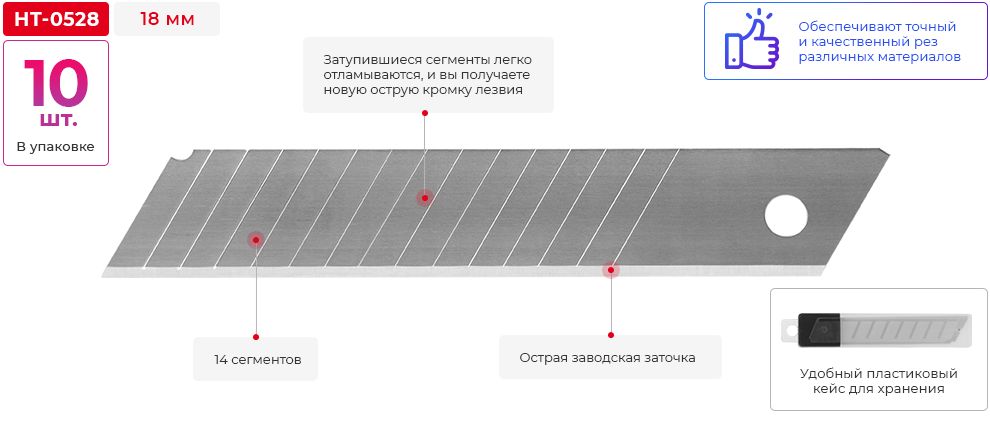 HT-0528
18 мм
10 шт.
В упаковке

Затупившиеся сегменты легко отламываются, и вы получаете новую острую кромку лезвия

Обеспечивают точный и качественный рез различных материалов

14 сегментов

Острая заводская заточка

Удобный пластиковый кейс для хранения